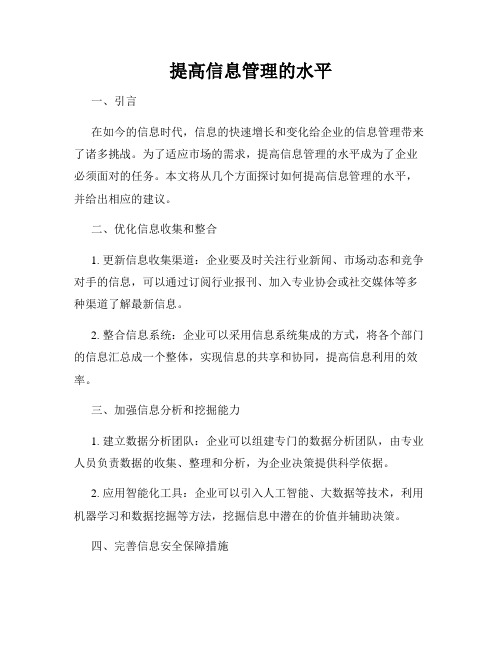 提高信息管理的水平

一、引言

在如今的信息时代，信息的快速增长和变化给企业的信息管理带来了诸多挑战。为了适应市场的需求，提高信息管理的水平成为了企业必须面对的任务。本文将从几个方面探讨如何提高信息管理的水平，并给出相应的建议。

二、优化信息收集和整合

1. 更新信息收集渠道：企业要及时关注行业新闻、市场动态和竞争对手的信息，可以通过订阅行业报刊、加入专业协会或社交媒体等多种渠道了解最新信息。

2. 整合信息系统：企业可以采用信息系统集成的方式，将各个部门的信息汇总成一个整体，实现信息的共享和协同，提高信息利用的效率。

三、加强信息分析和挖掘能力

1. 建立数据分析团队：企业可以组建专门的数据分析团队，由专业人员负责数据的收集、整理和分析，为企业决策提供科学依据。

2. 应用智能化工具：企业可以引入人工智能、大数据等技术，利用机器学习和数据挖掘等方法，挖掘信息中潜在的价值并辅助决策。

四、完善信息安全保障措施